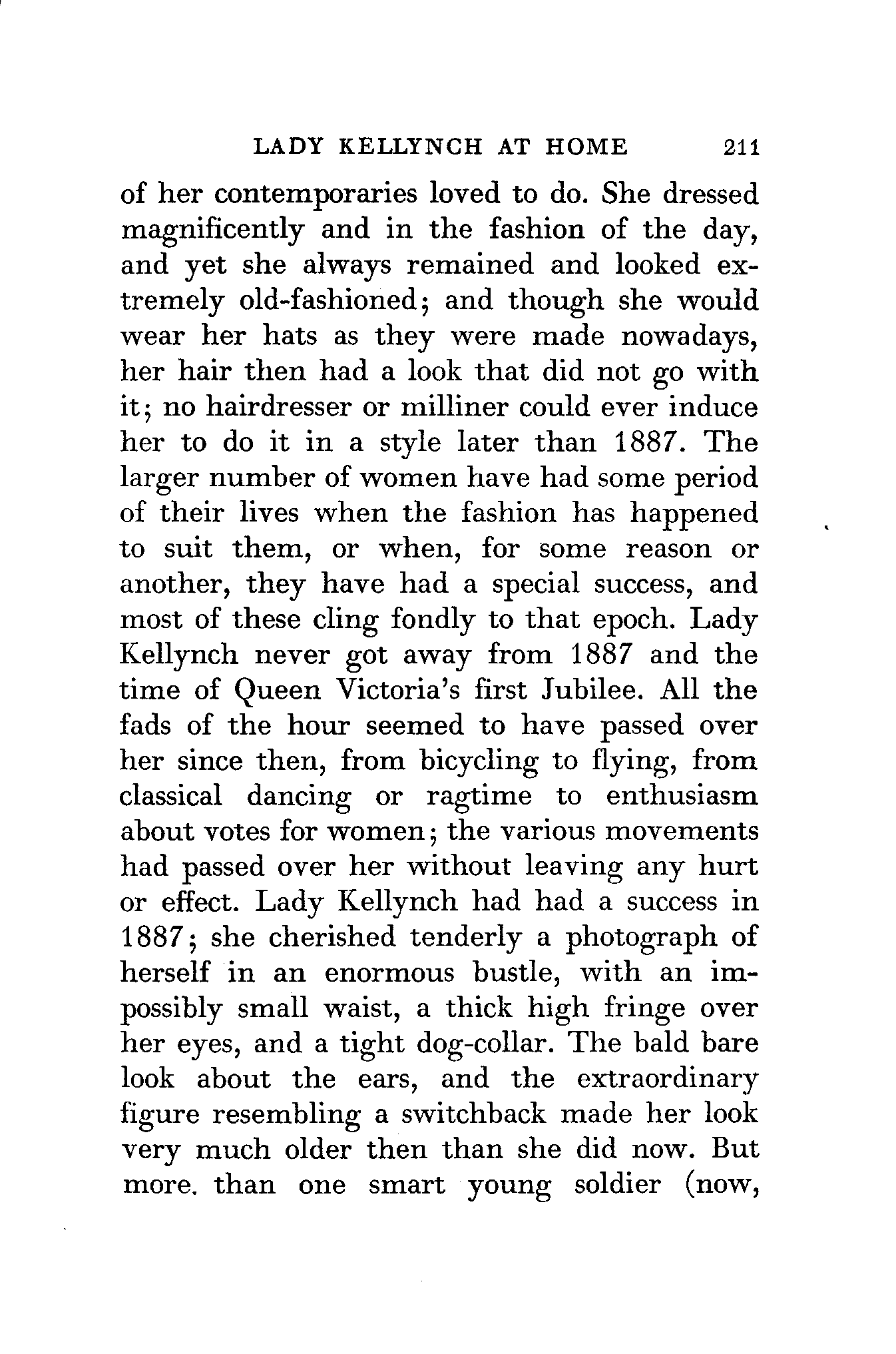 LADY KELLYNCH AT HOME 211

of her contemporaries loved to do. She dressed magnificently and in the fashion of the day, and yet she always remained and looked extremely old-fashioned; and though she would wear her hats as they were made nowadays, her hair then had a look that did not go with it; no hairdresser or milliner could ever induce her to do it in a style later than 1887. The larger number of women have had some period of their lives when the fashion has happened to suit them, or when, for some reason or another, they have had a special success, and most of these cling fondly to that epoch. Lady Kellynch never got away from 1887 and the time of Queen Victoria's first Jubilee. All the fads of the hour seemed to have passed over her since then, from bicycling to flying, from classical dancing or ragtime to enthusiasm about votes for women; the various movements had passed over her without leaving any hurt or effect. Lady Kellynch had had a success in 1887; she cherished tenderly a photograph of herself in an enormous bustle, with an impossibly small waist, a thick high fringe over her eyes, and a tight dog-collar. The bald bare look about the ears, and the extraordinary figure resembling a switchback made her look very much older then than she did now. But more. than one smart young soldier (now,